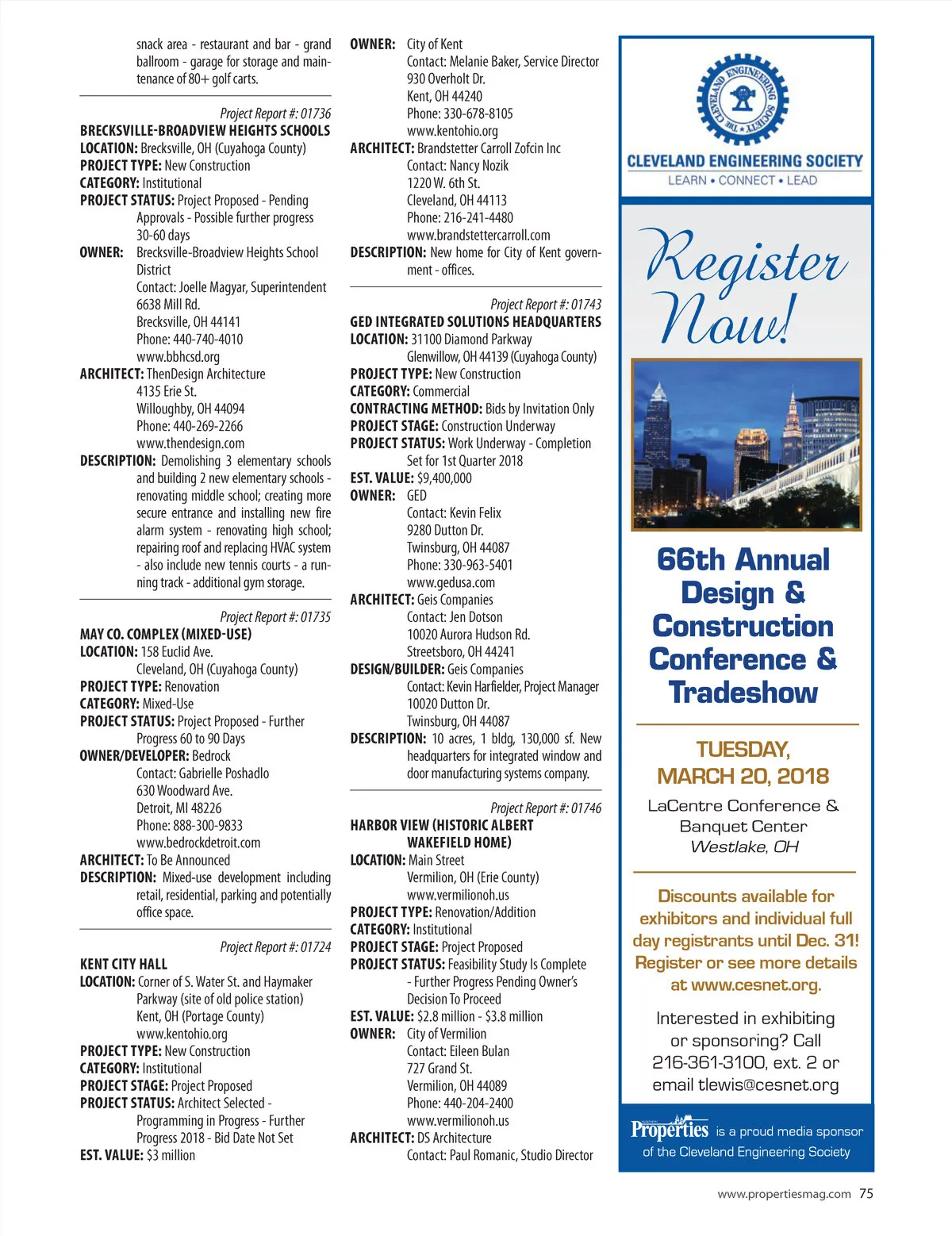 snack area - restaurant and bar - grand ballroom - garage for storage and maintenance of 80+ golf carts.

Project Report #: 01736
BRECKSVILLE-BROADVIEW HEIGHTS SCHOOLS
LOCATION: Brecksville, OH (Cuyahoga County)
PROJECT TYPE: New Construction
CATEGORY: Institutional
PROJECT STATUS: Project Proposed - Pending Approvals - Possible further progress 30-60 days
OWNER: Brecksville-Broadview Heights School District
Contact: Joelle Magyar, Superintendent
6638 Mill Rd.
Brecksville, OH 44141
Phone: 440-740-4010
www.bbhcsd.org
ARCHITECT: ThenDesign Architecture
4135 Erie St.
Willoughby, OH 44094
Phone: 440-269-2266
www.thendesign.com
DESCRIPTION: Demolishing 3 elementary schools and building 2 new elementary schools - renovating middle school; creating more secure entrance and installing new fire alarm system - renovating high school; repairing roof and replacing HVAC system - also include new tennis courts - a running track - additional gym storage.

Project Report #: 01735
MAY CO. COMPLEX (MIXED-USE)
LOCATION: 158 Euclid Ave.
Cleveland, OH (Cuyahoga County)
PROJECT TYPE: Renovation
CATEGORY: Mixed-Use
PROJECT STATUS: Project Proposed - Further Progress 60 to 90 Days
OWNER/DEVELOPER: Bedrock
Contact: Gabrielle Poshadlo
630 Woodward Ave.
Detroit, MI 48226
Phone: 888-300-9833
www.bedrockdetroit.com
ARCHITECT: To Be Announced
DESCRIPTION: Mixed-use development including retail, residential, parking and potentially office space.

Project Report #: 01724
KENT CITY HALL
LOCATION: Corner of S. Water St. and Haymaker Parkway (site of old police station)
Kent, OH (Portage County)
www.kentohio.org
PROJECT TYPE: New Construction
CATEGORY: Institutional
PROJECT STAGE: Project Proposed
PROJECT STATUS: Architect Selected - Programming in Progress - Further Progress 2018 - Bid Date Not Set
EST. VALUE: $3 million

OWNER: City of Kent
Contact: Melanie Baker, Service Director
930 Overholt Dr.
Kent, OH 44240
Phone: 330-678-8105
www.kentohio.org
ARCHITECT: Brandstetter Carroll Zofcin Inc
Contact: Nancy Nozik
1220 W. 6th St.
Cleveland, OH 44113
Phone: 216-241-4480
www.brandstettercarroll.com
DESCRIPTION: New home for City of Kent government - offices.

Project Report #: 01743
GED INTEGRATED SOLUTIONS HEADQUARTERS
LOCATION: 31100 Diamond Parkway
Glenwillow, OH 44139 (Cuyahoga County)
PROJECT TYPE: New Construction
CATEGORY: Commercial
CONTRACTING METHOD: Bids by Invitation Only
PROJECT STAGE: Construction Underway
PROJECT STATUS: Work Underway - Completion Set for 1st Quarter 2018
EST. VALUE: $9,400,000
OWNER: GED
Contact: Kevin Felix
9280 Dutton Dr.
Twinsburg, OH 44087
Phone: 330-963-5401
www.gedusa.com
ARCHITECT: Geis Companies
Contact: Jen Dotson
10020 Aurora Hudson Rd.
Streetsboro, OH 44241
DESIGN/BUILDER: Geis Companies
Contact: Kevin Harfielder, Project Manager
10020 Dutton Dr.
Twinsburg, OH 44087
DESCRIPTION: 10 acres, 1 bldg, 130,000 sf. New headquarters for integrated window and door manufacturing systems company.

Project Report #: 01746
HARBOR VIEW (HISTORIC ALBERT WAKEFIELD HOME)
LOCATION: Main Street
Vermilion, OH (Erie County)
www.vermilionoh.us
PROJECT TYPE: Renovation/Addition
CATEGORY: Institutional
PROJECT STAGE: Project Proposed
PROJECT STATUS: Feasibility Study Is Complete - Further Progress Pending Owner's Decision To Proceed
EST. VALUE: $2.8 million - $3.8 million
OWNER: City of Vermilion
Contact: Eileen Bulan
727 Grand St.
Vermilion, OH 44089
Phone: 440-204-2400
www.vermilionoh.us
ARCHITECT: DS Architecture
Contact: Paul Romanic, Studio Director

THE CLEVELAND ENGINEERING SOCIETY
CLEVELAND ENGINEERING SOCIETY
LEARN • CONNECT • LEAD

Register Now!

66th Annual Design & Construction Conference & Tradeshow

TUESDAY, MARCH 20, 2018

LaCentre Conference & Banquet Center
Westlake, OH

Discounts available for exhibitors and individual full day registrants until Dec. 31! Register or see more details at www.cesnet.org.

Interested in exhibiting or sponsoring? Call 216-361-3100, ext. 2 or email tlewis@cesnet.org

Properties is a proud media sponsor of the Cleveland Engineering Society

www.propertiesmag.com 75